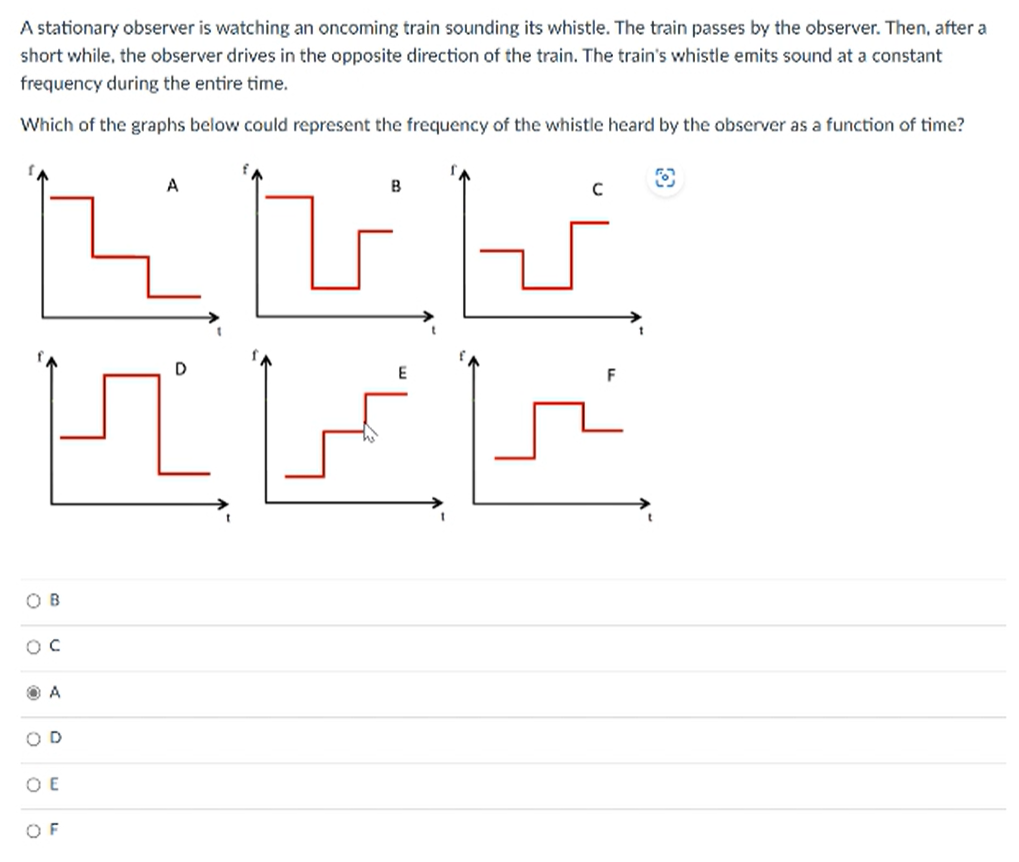 A stationary observer is watching an oncoming train sounding its whistle. The train passes by the observer. Then, after a short while, the observer drives in the opposite direction of the train. The train's whistle emits sound at a constant frequency during the entire time.

Which of the graphs below could represent the frequency of the whistle heard by the observer as a function of time?

f A t
f B t
f C t
f D t
f E t
f F t

B

C

A

D

E

F